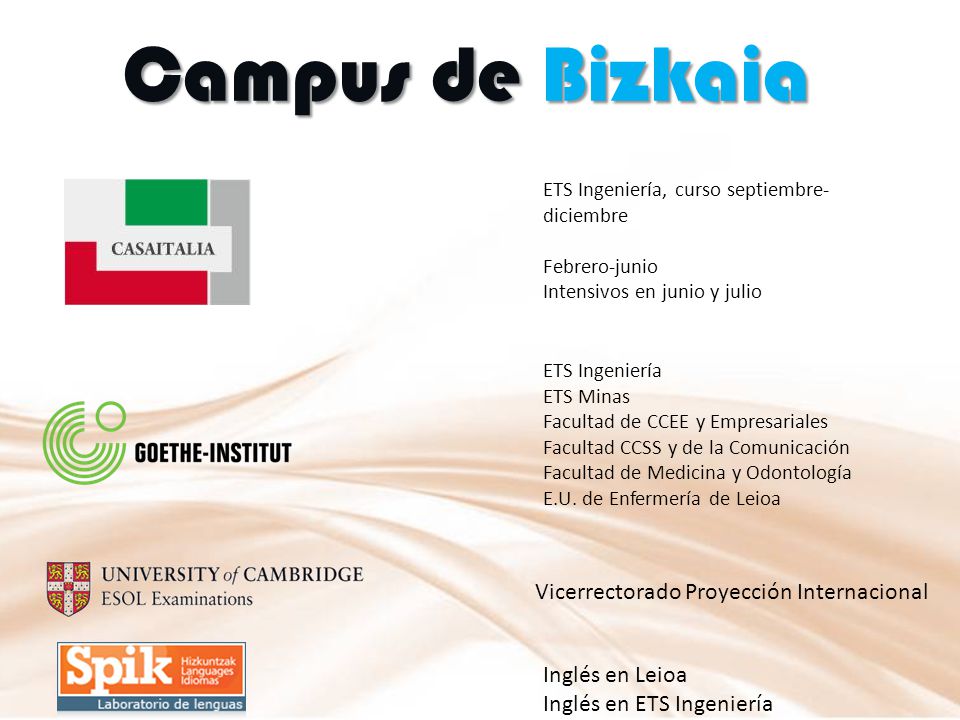 Campus de Bizkaia

CASAITALIA

ETS Ingeniería, curso septiembre-diciembre

Febrero-junio
Intensivos en junio y julio

GOETHE-INSTITUT

ETS Ingeniería
ETS Minas
Facultad de CCEE y Empresariales
Facultad CCSS y de la Comunicación
Facultad de Medicina y Odontología
E.U. de Enfermería de Leioa

UNIVERSITY of CAMBRIDGE
ESOL Examinations

Vicerrectorado Proyección Internacional

Spik Hizkuntzak Languages Idiomas
Laboratorio de lenguas

Inglés en Leioa
Inglés en ETS Ingeniería